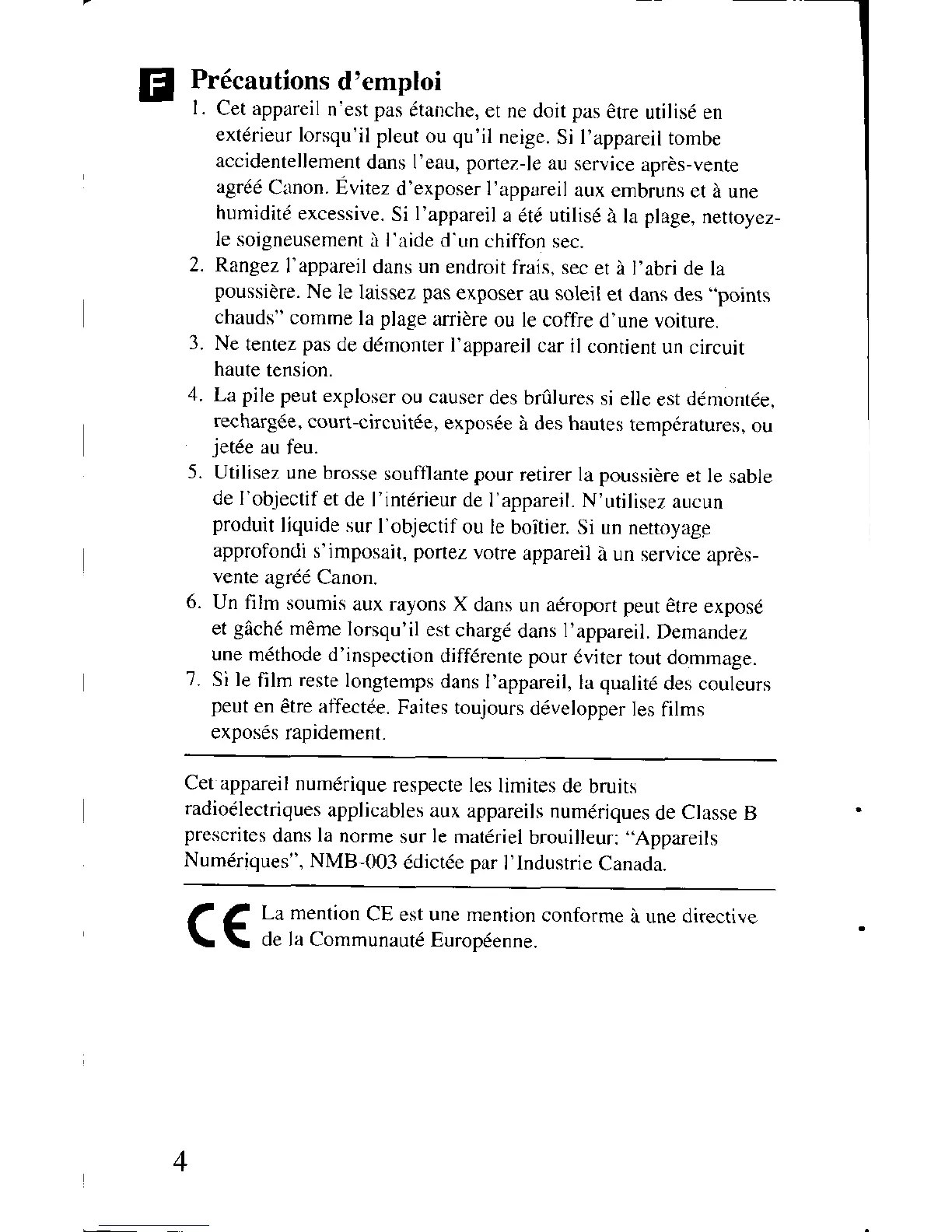 F Précautions d'emploi

1. Cet appareil n'est pas étanche, et ne doit pas être utilisé en extérieur lorsqu'il pleut ou qu'il neige. Si l'appareil tombe accidentellement dans l'eau, portez-le au service après-vente agréé Canon. Évitez d'exposer l'appareil aux embruns et à une humidité excessive. Si l'appareil a été utilisé à la plage, nettoyez-le soigneusement à l'aide d'un chiffon sec.
2. Rangez l'appareil dans un endroit frais, sec et à l'abri de la poussière. Ne le laissez pas exposer au soleil et dans des "points chauds" comme la plage arrière ou le coffre d'une voiture.
3. Ne tentez pas de démonter l'appareil car il contient un circuit haute tension.
4. La pile peut exploser ou causer des brûlures si elle est démontée, rechargée, court-circuitée, exposée à des hautes températures, ou jetée au feu.
5. Utilisez une brosse soufflante pour retirer la poussière et le sable de l'objectif et de l'intérieur de l'appareil. N'utilisez aucun produit liquide sur l'objectif ou le boîtier. Si un nettoyage approfondi s'imposait, portez votre appareil à un service après-vente agréé Canon.
6. Un film soumis aux rayons X dans un aéroport peut être exposé et gâché même lorsqu'il est chargé dans l'appareil. Demandez une méthode d'inspection différente pour éviter tout dommage.
7. Si le film reste longtemps dans l'appareil, la qualité des couleurs peut en être affectée. Faites toujours développer les films exposés rapidement.

Cet appareil numérique respecte les limites de bruits radioélectriques applicables aux appareils numériques de Classe B prescrites dans la norme sur le matériel brouilleur: "Appareils Numériques", NMB-003 édictée par l'Industrie Canada.

CE La mention CE est une mention conforme à une directive de la Communauté Européenne.

4